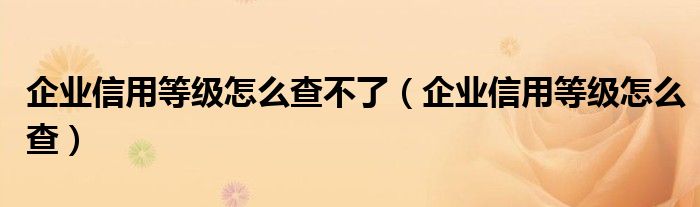 企业信用等级怎么查不了（企业信用等级怎么查）